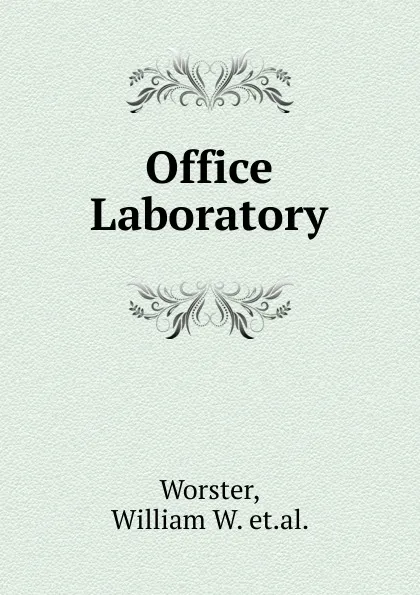 Office Laboratory

Worster, William W. et.al.